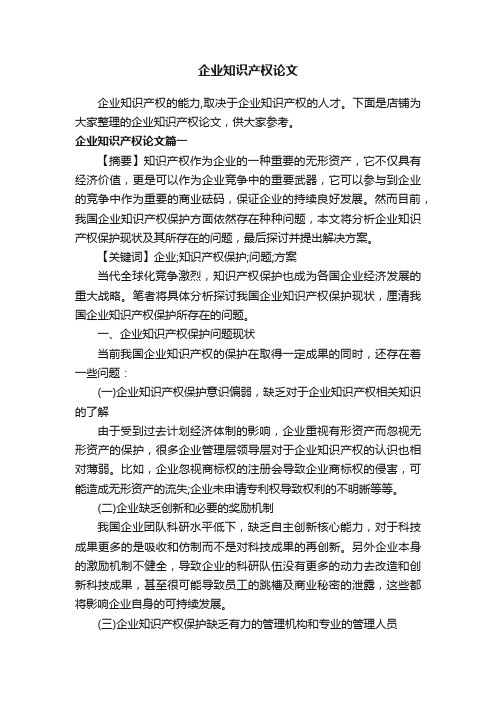 企业知识产权论文

企业知识产权的能力,取决于企业知识产权的人才。下面是店铺为大家整理的企业知识产权论文，供大家参考。

企业知识产权论文篇一

【摘要】知识产权作为企业的一种重要的无形资产，它不仅具有经济价值，更是可以作为企业竞争中的重要武器，它可以参与到企业的竞争中作为重要的商业砝码，保证企业的持续良好发展。然而目前，我国企业知识产权保护方面依然存在种种问题，本文将分析企业知识产权保护现状及其所存在的问题，最后探讨并提出解决方案。

【关键词】企业;知识产权保护;问题;方案

当代全球化竞争激烈，知识产权保护也成为各国企业经济发展的重大战略。笔者将具体分析探讨我国企业知识产权保护现状，厘清我国企业知识产权保护所存在的问题。

一、企业知识产权保护问题现状

当前我国企业知识产权的保护在取得一定成果的同时，还存在着一些问题：

(一)企业知识产权保护意识偏弱，缺乏对于企业知识产权相关知识的了解

由于受到过去计划经济体制的影响，企业重视有形资产而忽视无形资产的保护，很多企业管理层领导层对于企业知识产权的认识也相对薄弱。比如，企业忽视商标权的注册会导致企业商标权的侵害，可能造成无形资产的流失;企业未申请专利权导致权利的不明晰等等。

(二)企业缺乏创新和必要的奖励机制

我国企业团队科研水平低下，缺乏自主创新核心能力，对于科技成果更多的是吸收和仿制而不是对科技成果的再创新。另外企业本身的激励机制不健全，导致企业的科研队伍没有更多的动力去改造和创新科技成果，甚至很可能导致员工的跳槽及商业秘密的泄露，这些都将影响企业自身的可持续发展。

(三)企业知识产权保护缺乏有力的管理机构和专业的管理人员